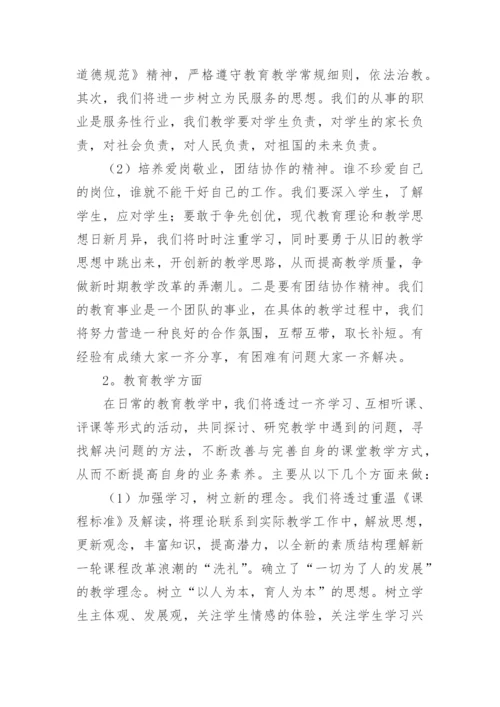 道德规范》精神，严格遵守教育教学常规细则，依法治教。其次，我们将进一步树立为民服务的思想。我们的从事的职业是服务性行业，我们教学要对学生负责，对学生的家长负责，对社会负责，对人民负责，对祖国的未来负责。

（2）培养爱岗敬业，团结协作的精神。谁不珍爱自己的岗位，谁就不能干好自己的工作。我们要深入学生，了解学生，应对学生；要敢于争先创优，现代教育理论和教学思想日新月异，我们将时时注重学习，同时要勇于从旧的教学思想中跳出来，开创新的教学思路，从而提高教学质量，争做新时期教学改革的弄潮儿。二是要有团结协作精神。我们的教育事业是一个团队的事业，在具体的教学过程中，我们将努力营造一种良好的合作氛围，互帮互带，取长补短。有经验有成绩大家一齐分享，有困难有问题大家一齐解决。

2。教育教学方面

在日常的教育教学中，我们将透过一齐学习、互相听课、评课等形式的活动，共同探讨、研究教学中遇到的问题，寻找解决问题的方法，不断改善与完善自身的课堂教学方式，从而不断提高自身的业务素养。主要从以下几个方面来做：

（1）加强学习，树立新的理念。我们将透过重温《课程标准》及解读，将理论联系到实际教学工作中，解放思想，更新观念，丰富知识，提高潜力，以全新的素质结构理解新一轮课程改革浪潮的“洗礼”。确立了“一切为了人的发展”的教学理念。树立“以人为本，育人为本”的思想。树立学生主体观、发展观，关注学生情感的体验，关注学生学习兴